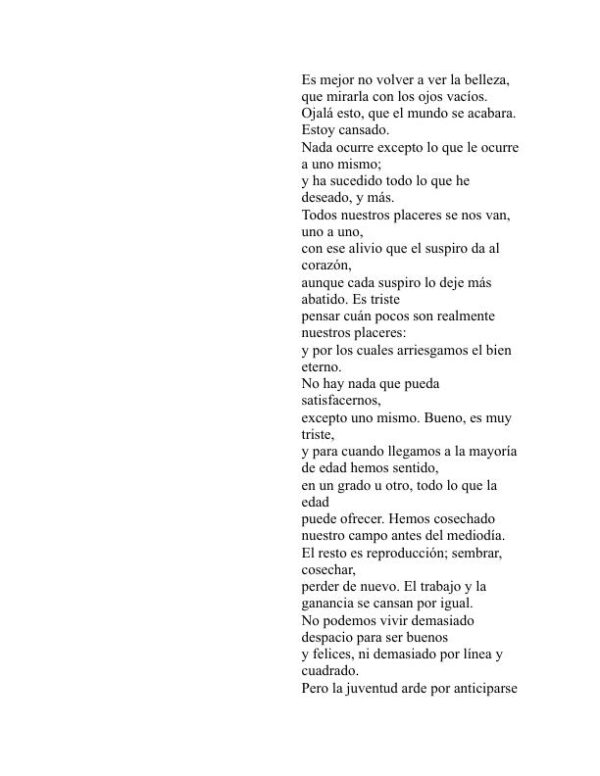 Es mejor no volver a ver la belleza,
que mirarla con los ojos vacíos.
Ojalá esto, que el mundo se acabara.
Estoy cansado.
Nada ocurre excepto lo que le ocurre a uno mismo;
y ha sucedido todo lo que he deseado, y más.
Todos nuestros placeres se nos van, uno a uno,
con ese alivio que el suspiro da al corazón,
aunque cada suspiro lo deje más abatido. Es triste
pensar cuán pocos son realmente nuestros placeres:
y por los cuales arriesgamos el bien eterno.
No hay nada que pueda satisfacernos,
excepto uno mismo. Bueno, es muy triste,
y para cuando llegamos a la mayoría de edad hemos sentido,
en un grado u otro, todo lo que la edad
puede ofrecer. Hemos cosechado nuestro campo antes del mediodía.
El resto es reproducción; sembrar, cosechar,
perder de nuevo. El trabajo y la ganancia se cansan por igual.
No podemos vivir demasiado despacio para ser buenos
y felices, ni demasiado por línea y cuadrado.
Pero la juventud arde por anticiparse